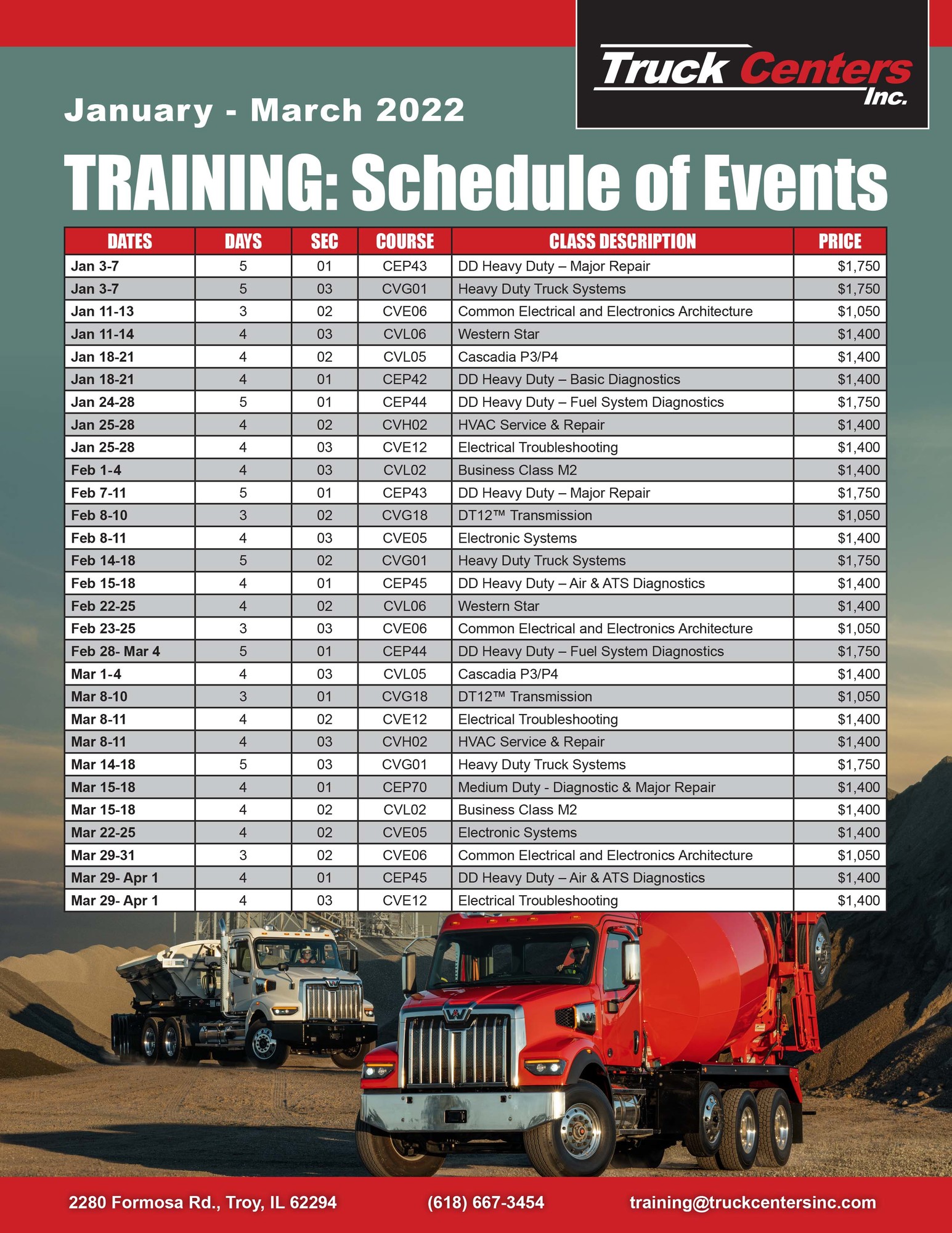 Truck Centers Inc.

January - March 2022

TRAINING: Schedule of Events

| DATES | DAYS | SEC | COURSE | CLASS DESCRIPTION | PRICE |
|---|---|---|---|---|---|
| Jan 3-7 | 5 | 01 | CEP43 | DD Heavy Duty – Major Repair | $1,750 |
| Jan 3-7 | 5 | 03 | CVG01 | Heavy Duty Truck Systems | $1,750 |
| Jan 11-13 | 3 | 02 | CVE06 | Common Electrical and Electronics Architecture | $1,050 |
| Jan 11-14 | 4 | 03 | CVL06 | Western Star | $1,400 |
| Jan 18-21 | 4 | 02 | CVL05 | Cascadia P3/P4 | $1,400 |
| Jan 18-21 | 4 | 01 | CEP42 | DD Heavy Duty – Basic Diagnostics | $1,400 |
| Jan 24-28 | 5 | 01 | CEP44 | DD Heavy Duty – Fuel System Diagnostics | $1,750 |
| Jan 25-28 | 4 | 02 | CVH02 | HVAC Service & Repair | $1,400 |
| Jan 25-28 | 4 | 03 | CVE12 | Electrical Troubleshooting | $1,400 |
| Feb 1-4 | 4 | 03 | CVL02 | Business Class M2 | $1,400 |
| Feb 7-11 | 5 | 01 | CEP43 | DD Heavy Duty – Major Repair | $1,750 |
| Feb 8-10 | 3 | 02 | CVG18 | DT12™ Transmission | $1,050 |
| Feb 8-11 | 4 | 03 | CVE05 | Electronic Systems | $1,400 |
| Feb 14-18 | 5 | 02 | CVG01 | Heavy Duty Truck Systems | $1,750 |
| Feb 15-18 | 4 | 01 | CEP45 | DD Heavy Duty – Air & ATS Diagnostics | $1,400 |
| Feb 22-25 | 4 | 02 | CVL06 | Western Star | $1,400 |
| Feb 23-25 | 3 | 03 | CVE06 | Common Electrical and Electronics Architecture | $1,050 |
| Feb 28- Mar 4 | 5 | 01 | CEP44 | DD Heavy Duty – Fuel System Diagnostics | $1,750 |
| Mar 1-4 | 4 | 03 | CVL05 | Cascadia P3/P4 | $1,400 |
| Mar 8-10 | 3 | 01 | CVG18 | DT12™ Transmission | $1,050 |
| Mar 8-11 | 4 | 02 | CVE12 | Electrical Troubleshooting | $1,400 |
| Mar 8-11 | 4 | 03 | CVH02 | HVAC Service & Repair | $1,400 |
| Mar 14-18 | 5 | 03 | CVG01 | Heavy Duty Truck Systems | $1,750 |
| Mar 15-18 | 4 | 01 | CEP70 | Medium Duty - Diagnostic & Major Repair | $1,400 |
| Mar 15-18 | 4 | 02 | CVL02 | Business Class M2 | $1,400 |
| Mar 22-25 | 4 | 02 | CVE05 | Electronic Systems | $1,400 |
| Mar 29-31 | 3 | 02 | CVE06 | Common Electrical and Electronics Architecture | $1,050 |
| Mar 29- Apr 1 | 4 | 01 | CEP45 | DD Heavy Duty – Air & ATS Diagnostics | $1,400 |
| Mar 29- Apr 1 | 4 | 03 | CVE12 | Electrical Troubleshooting | $1,400 |

2280 Formosa Rd., Troy, IL 62294 (618) 667-3454 training@truckcentersinc.com